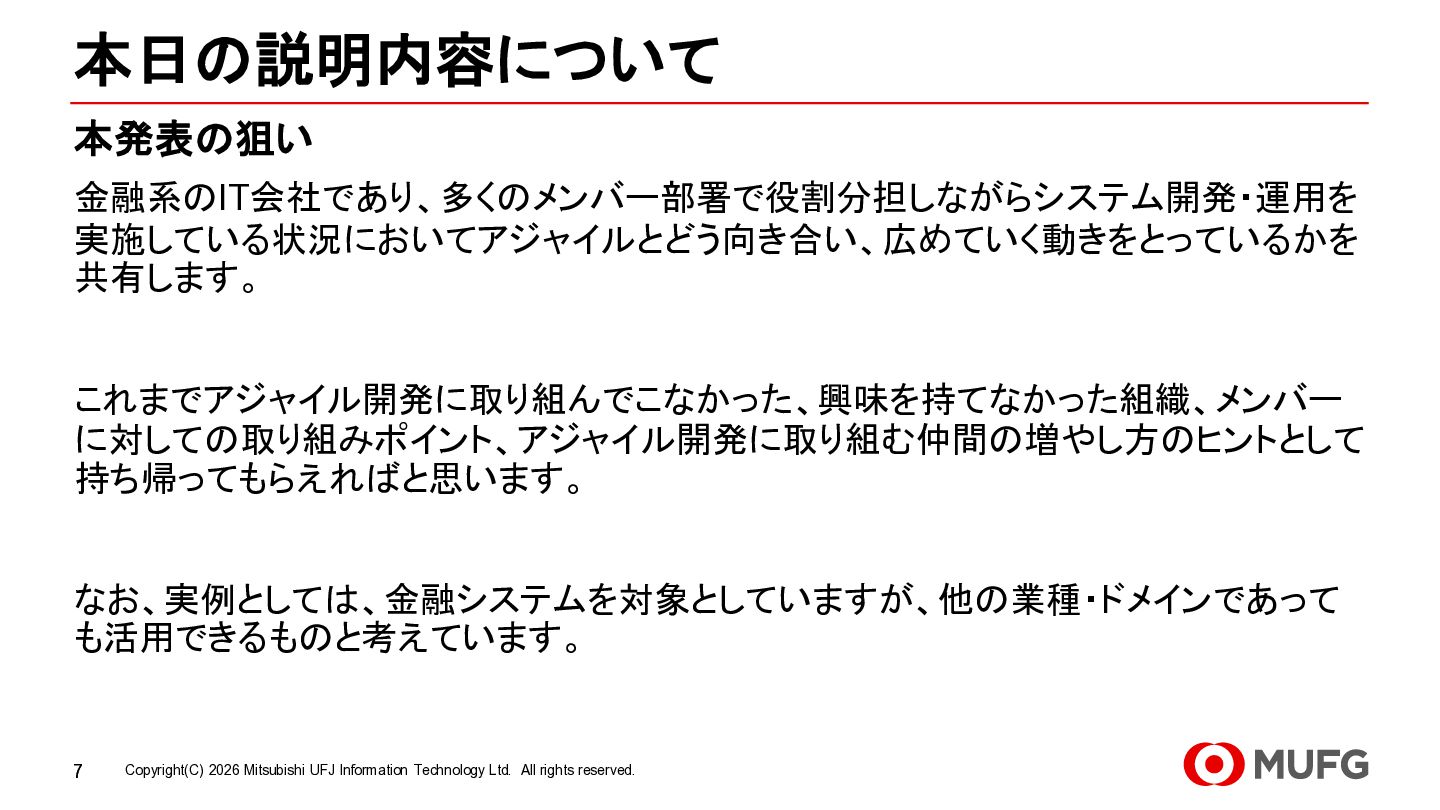 本日の説明内容について

本発表の狙い

金融系のIT会社であり、多くのメンバー部署で役割分担しながらシステム開発・運用を実施している状況においてアジャイルとどう向き合い、広めていく動きをとっているかを共有します。

これまでアジャイル開発に取り組んでこなかった、興味を持てなかった組織、メンバーに対しての取り組みポイント、アジャイル開発に取り組む仲間の増やし方のヒントとして持ち帰ってもらえればと思います。

なお、実例としては、金融システムを対象としていますが、他の業種・ドメインであっても活用できるものと考えています。

7 Copyright(C) 2026 Mitsubishi UFJ Information Technology Ltd. All rights reserved.

MUFG